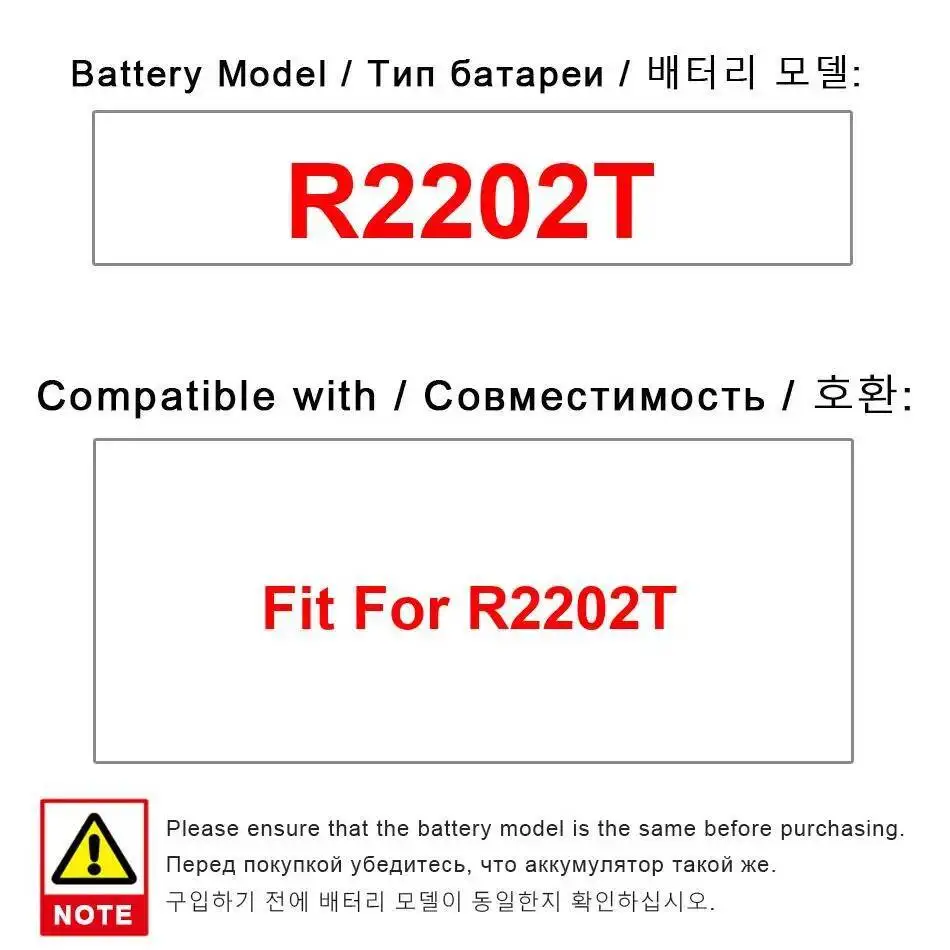 Battery Model / Тип батареи / 배터리 모델:

R2202T

Compatible with / Совместимость / 호환:

Fit For R2202T

NOTE

Please ensure that the battery model is the same before purchasing.
Перед покупкой убедитесь, что аккумулятор такой же.
구입하기 전에 배터리 모델이 동일한지 확인하십시오.